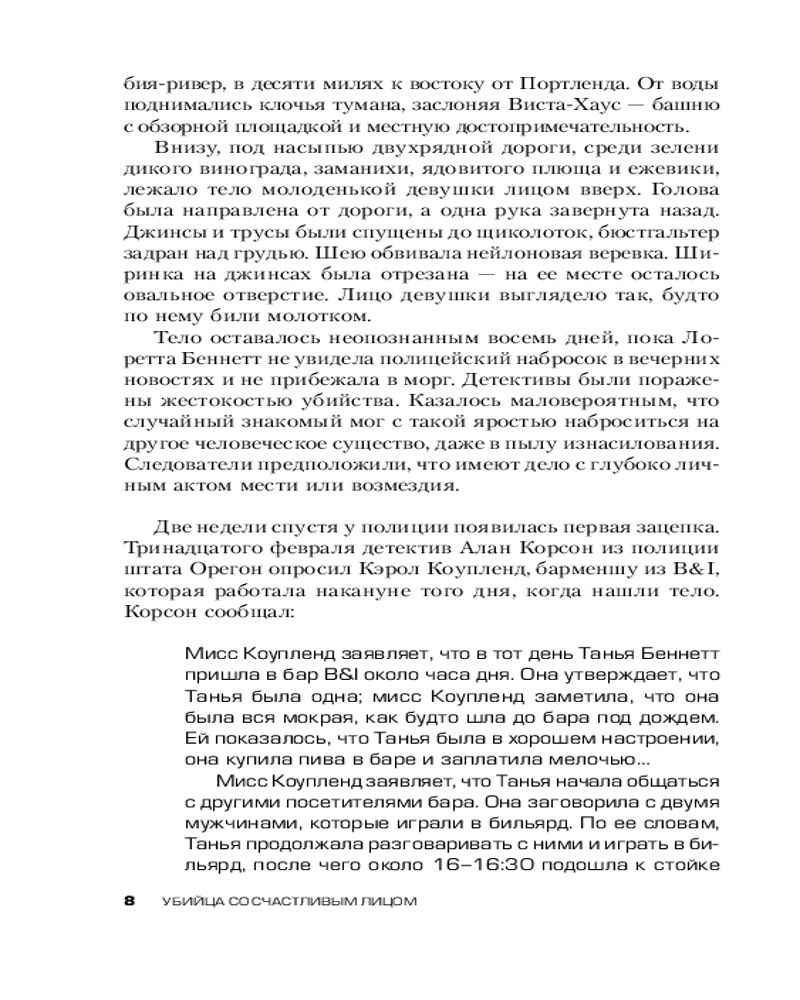 бия-ривер, в десяти милях к востоку от Портленда. От воды поднимались клочья тумана, заслоняя Виста-Хаус — башню с обзорной площадкой и местную достопримечательность.

Внизу, под насыпью двухрядной дороги, среди зелени дикого винограда, заманихи, ядовитого плюща и ежевики, лежало тело молоденькой девушки лицом вверх. Голова была направлена от дороги, а одна рука завернута назад. Джинсы и трусы были спущены до щиколоток, бюстгальтер задран над грудью. Шею обвивала нейлоновая веревка. Ширинка на джинсах была отрезана — на ее месте осталось овальное отверстие. Лицо девушки выглядело так, будто по нему били молотком.

Тело оставалось неопознанным восемь дней, пока Лоретта Беннетт не увидела полицейский набросок в вечерних новостях и не прибежала в морг. Детективы были поражены жестокостью убийства. Казалось маловероятным, что случайный знакомый мог с такой яростью наброситься на другое человеческое существо, даже в пылу изнасилования. Следователи предположили, что имеют дело с глубоко личным актом мести или возмездия.

Две недели спустя у полиции появилась первая зацепка. Тринадцатого февраля детектив Алан Корсон из полиции штата Орегон опросил Кэрол Коупленд, барменшу из B&I, которая работала накануне того дня, когда нашли тело. Корсон сообщал:

Мисс Коупленд заявляет, что в тот день Танья Беннетт пришла в бар B&I около часа дня. Она утверждает, что Танья была одна; мисс Коупленд заметила, что она была вся мокрая, как будто шла до бара под дождем. Ей показалось, что Танья была в хорошем настроении, она купила пива в баре и заплатила мелочью...

Мисс Коупленд заявляет, что Танья начала общаться с другими посетителями бара. Она заговорила с двумя мужчинами, которые играли в бильярд. По ее словам, Танья продолжала разговаривать с ними и играть в бильярд, после чего около 16–16:30 подошла к стойке

8 УБИЙЦА СО СЧАСТЛИВЫМ ЛИЦОМ